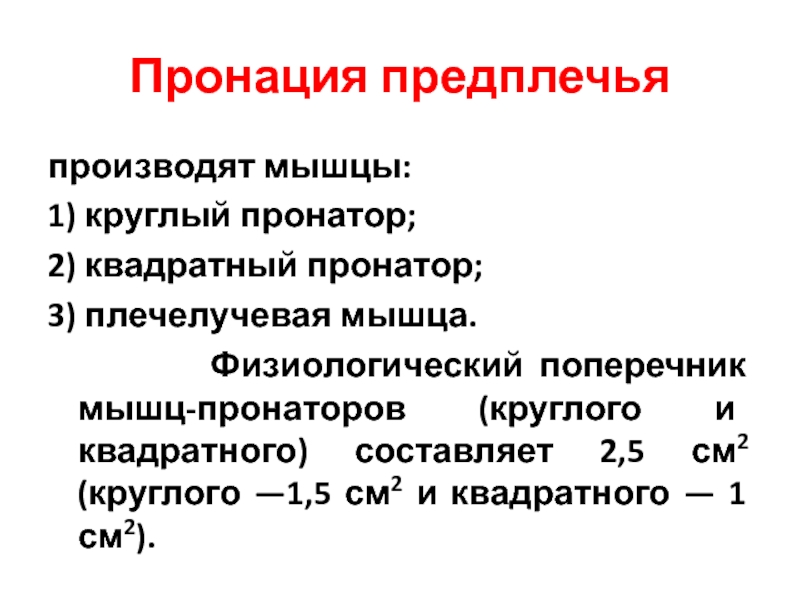 Пронация предплечья

производят мышцы:

1) круглый пронатор;

2) квадратный пронатор;

3) плечелучевая мышца.

Физиологический поперечник мышц-пронаторов (круглого и квадратного) составляет 2,5 см$^2$ (круглого —1,5 см$^2$ и квадратного — 1 см$^2$).